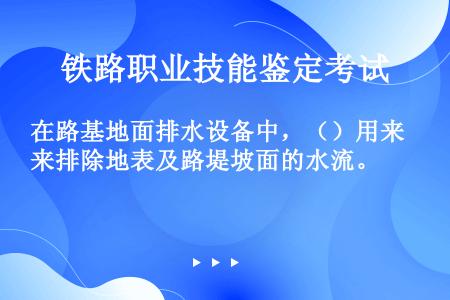 铁路职业技能鉴定考试

在路基地面排水设备中，（）用来来排除地表及路堤坡面的水流。

▶ ▶ ▶